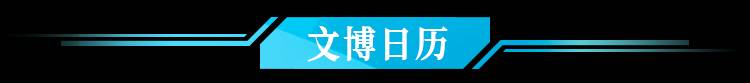 文博日历